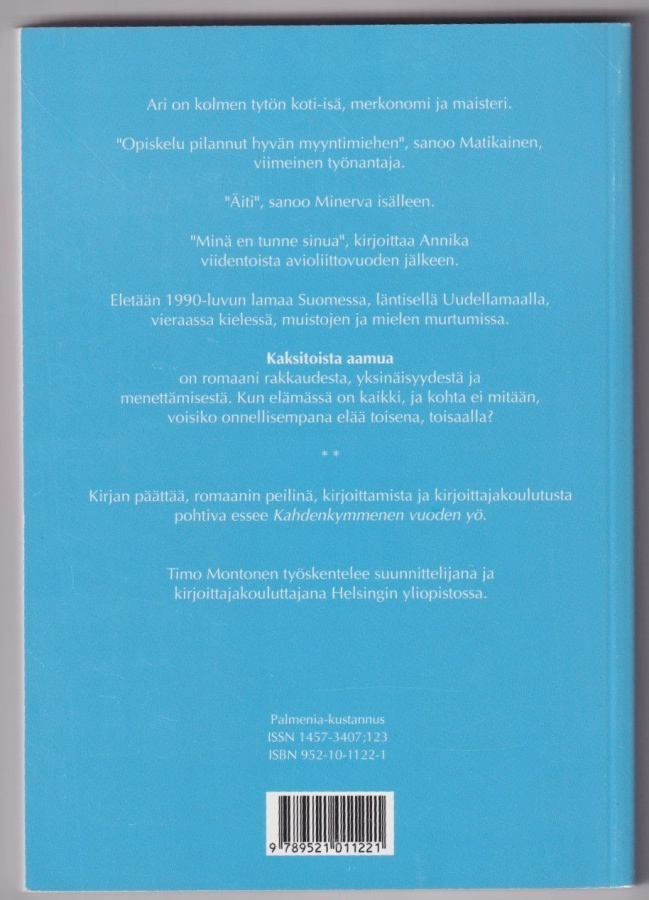 Ari on kolmen tytön koti-isä, merkonomi ja maisteri.

"Opiskelu pilannut hyvän myyntimiehen", sanoo Matikainen, viimeinen työnantaja.

"Äiti", sanoo Minerva isälleen.

"Minä en tunne sinua", kirjoittaa Annika viidentoista avioliittovuoden jälkeen.

Eletään 1990-luvun lamaa Suomessa, läntisellä Uudellamaalla, vieraassa kielessä, muistojen ja mielen murtumissa.

Kaksitoista aamua
on romaani rakkaudesta, yksinäisyydestä ja menettämisestä. Kun elämässä on kaikki, ja kohta ei mitään, voisiko onnellisempana elää toisena, toisaalla?

* *

Kirjan päättää, romaanin peilinä, kirjoittamista ja kirjoittajakoulutusta pohtiva essee Kahdenkymmenen vuoden yö.

Timo Montonen työskentelee suunnittelijana ja kirjoittajakouluttajana Helsingin yliopistossa.

Palmenia-kustannus
ISSN 1457-3407;123
ISBN 952-10-1122-1

9 789521 011221